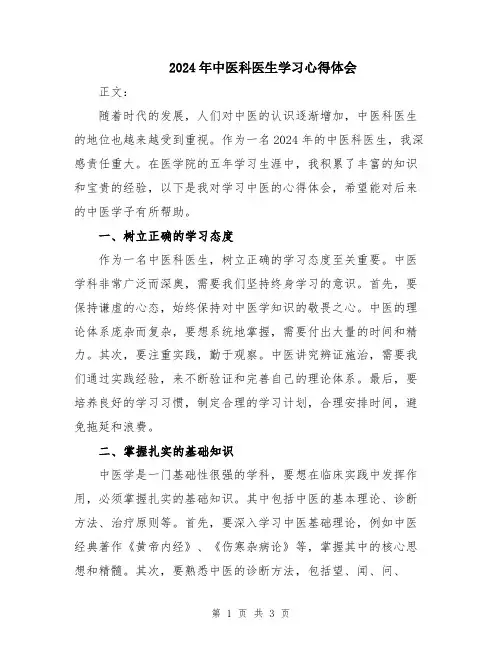 2024年中医科医生学习心得体会

正文：

随着时代的发展，人们对中医的认识逐渐增加，中医科医生的地位也越来越受到重视。作为一名2024年的中医科医生，我深感责任重大。在医学院的五年学习生涯中，我积累了丰富的知识和宝贵的经验，以下是我对学习中医的心得体会，希望能对后来的中医学子有所帮助。

一、树立正确的学习态度

作为一名中医科医生，树立正确的学习态度至关重要。中医学科非常广泛而深奥，需要我们坚持终身学习的意识。首先，要保持谦虚的心态，始终保持对中医学知识的敬畏之心。中医的理论体系庞杂而复杂，要想系统地掌握，需要付出大量的时间和精力。其次，要注重实践，勤于观察。中医讲究辨证施治，需要我们通过实践经验，来不断验证和完善自己的理论体系。最后，要培养良好的学习习惯，制定合理的学习计划，合理安排时间，避免拖延和浪费。

二、掌握扎实的基础知识

中医学是一门基础性很强的学科，要想在临床实践中发挥作用，必须掌握扎实的基础知识。其中包括中医的基本理论、诊断方法、治疗原则等。首先，要深入学习中医基础理论，例如中医经典著作《黄帝内经》、《伤寒杂病论》等，掌握其中的核心思想和精髓。其次，要熟悉中医的诊断方法，包括望、闻、问、

第 1 页 共 3 页